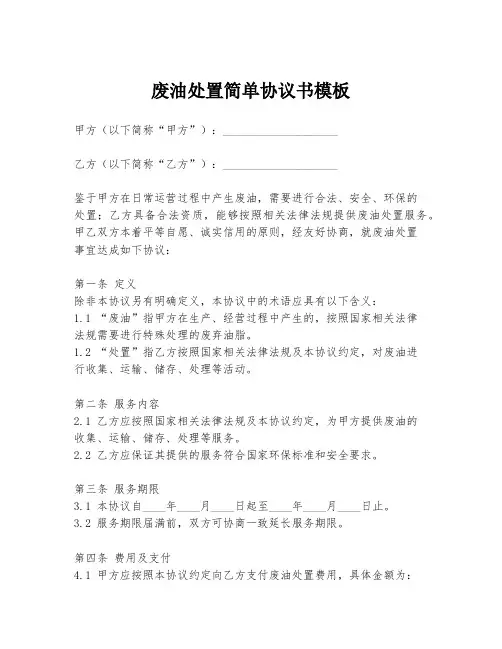 废油处置简单协议书模板

甲方（以下简称“甲方”）：____________________

乙方（以下简称“乙方”）：____________________

鉴于甲方在日常运营过程中产生废油，需要进行合法、安全、环保的处置；乙方具备合法资质，能够按照相关法律法规提供废油处置服务。甲乙双方本着平等自愿、诚实信用的原则，经友好协商，就废油处置事宜达成如下协议：

第一条 定义
除非本协议另有明确定义，本协议中的术语应具有以下含义：
1.1 “废油”指甲方在生产、经营过程中产生的，按照国家相关法律法规需要进行特殊处理的废弃油脂。
1.2 “处置”指乙方按照国家相关法律法规及本协议约定，对废油进行收集、运输、储存、处理等活动。

第二条 服务内容
2.1 乙方应按照国家相关法律法规及本协议约定，为甲方提供废油的收集、运输、储存、处理等服务。
2.2 乙方应保证其提供的服务符合国家环保标准和安全要求。

第三条 服务期限
3.1 本协议自____年____月____日起至____年____月____日止。
3.2 服务期限届满前，双方可协商一致延长服务期限。

第四条 费用及支付
4.1 甲方应按照本协议约定向乙方支付废油处置费用，具体金额为：